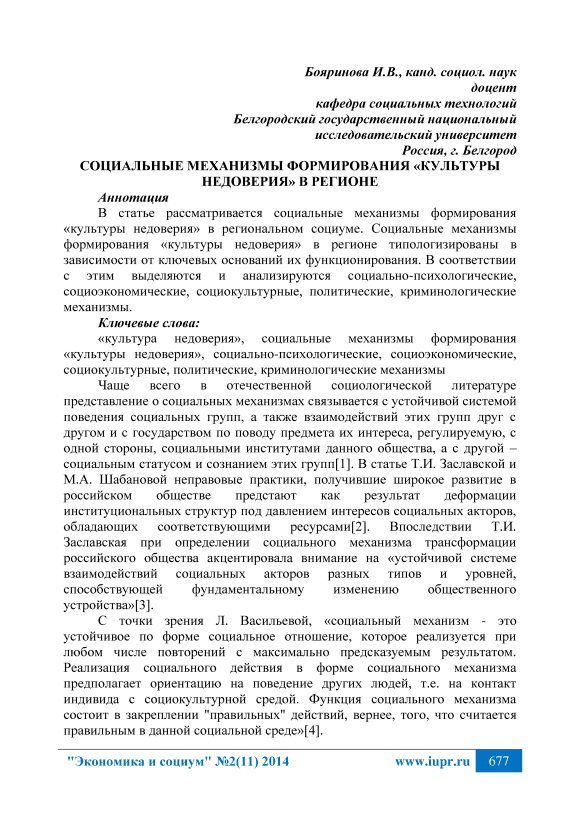 Бояринова И.В., канд. социол. наук
доцент
кафедра социальных технологий
Белгородский государственный национальный
исследовательский университет
Россия, г. Белгород

СОЦИАЛЬНЫЕ МЕХАНИЗМЫ ФОРМИРОВАНИЯ «КУЛЬТУРЫ НЕДОВЕРИЯ» В РЕГИОНЕ

Аннотация
В статье рассматривается социальные механизмы формирования «культуры недоверия» в региональном социуме. Социальные механизмы формирования «культуры недоверия» в регионе типологизированы в зависимости от ключевых оснований их функционирования. В соответствии с этим выделяются и анализируются социально-психологические, социоэкономические, социокультурные, политические, криминологические механизмы.

Ключевые слова:
«культура недоверия», социальные механизмы формирования «культуры недоверия», социально-психологические, социоэкономические, социокультурные, политические, криминологические механизмы

Чаще всего в отечественной социологической литературе представление о социальных механизмах связывается с устойчивой системой поведения социальных групп, а также взаимодействий этих групп друг с другом и с государством по поводу предмета их интереса, регулируемую, с одной стороны, социальными институтами данного общества, а с другой – социальным статусом и сознанием этих групп[1]. В статье Т.И. Заславской и М.А. Шабановой неправовые практики, получившие широкое развитие в российском обществе предстают как результат деформации институциональных структур под давлением интересов социальных акторов, обладающих соответствующими ресурсами[2]. Впоследствии Т.И. Заславская при определении социального механизма трансформации российского общества акцентировала внимание на «устойчивой системе взаимодействий социальных акторов разных типов и уровней, способствующей фундаментальному изменению общественного устройства»[3].

С точки зрения Л. Васильевой, «социальный механизм - это устойчивое по форме социальное отношение, которое реализуется при любом числе повторений с максимально предсказуемым результатом. Реализация социального действия в форме социального механизма предполагает ориентацию на поведение других людей, т.е. на контакт индивида с социокультурной средой. Функция социального механизма состоит в закреплении "правильных" действий, вернее, того, что считается правильным в данной социальной среде»[4].

"Экономика и социум" №2(11) 2014 www.iupr.ru 677